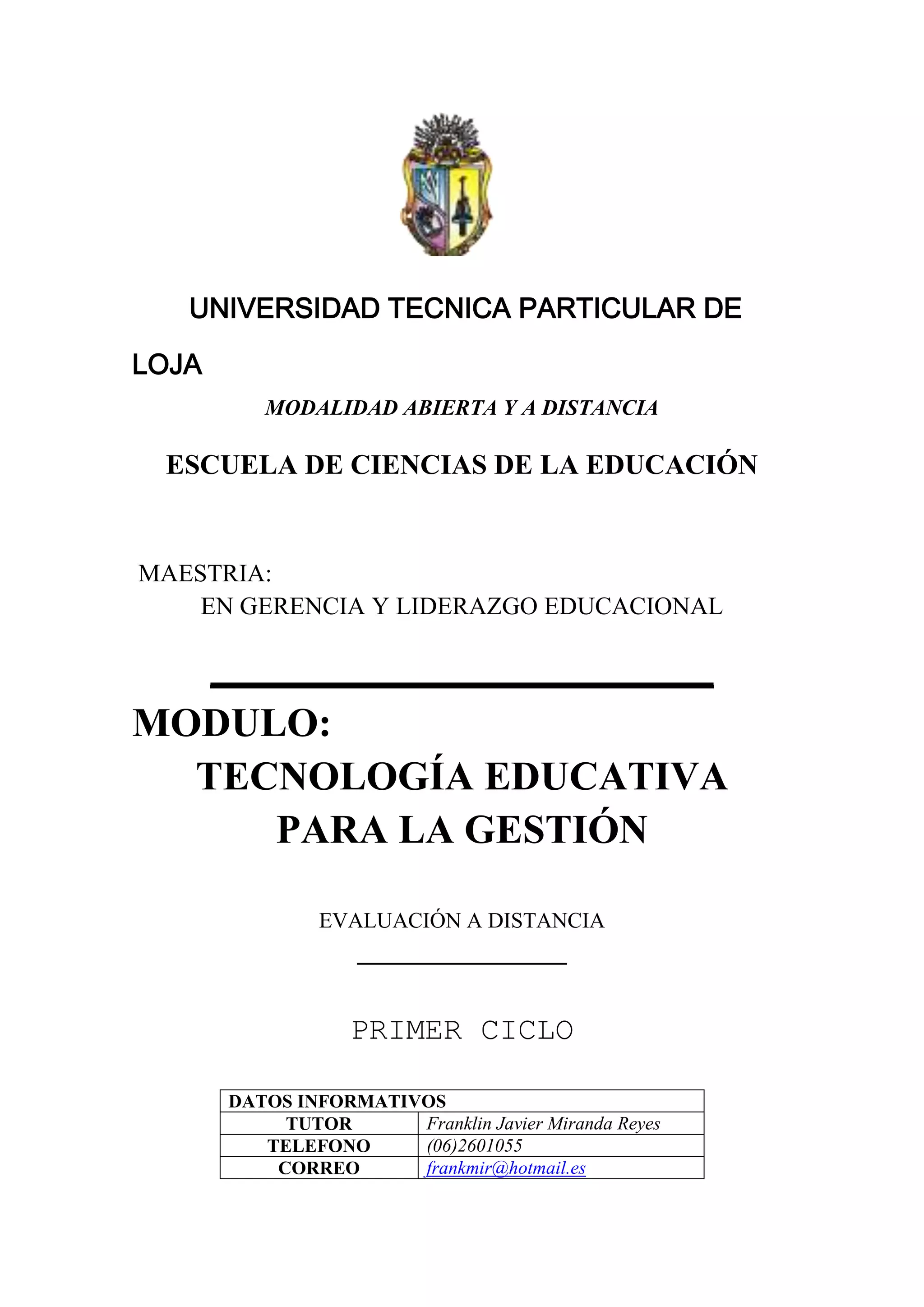 UNIVERSIDAD TECNICA PARTICULAR DE LOJA

MODALIDAD ABIERTA Y A DISTANCIA

ESCUELA DE CIENCIAS DE LA EDUCACIÓN

MAESTRIA:
EN GERENCIA Y LIDERAZGO EDUCACIONAL

MODULO:
TECNOLOGÍA EDUCATIVA PARA LA GESTIÓN

EVALUACIÓN A DISTANCIA

PRIMER CICLO

| DATOS INFORMATIVOS | |
|---|---|
| TUTOR | Franklin Javier Miranda Reyes |
| TELEFONO | (06)2601055 |
| CORREO | frankmir@hotmail.es |